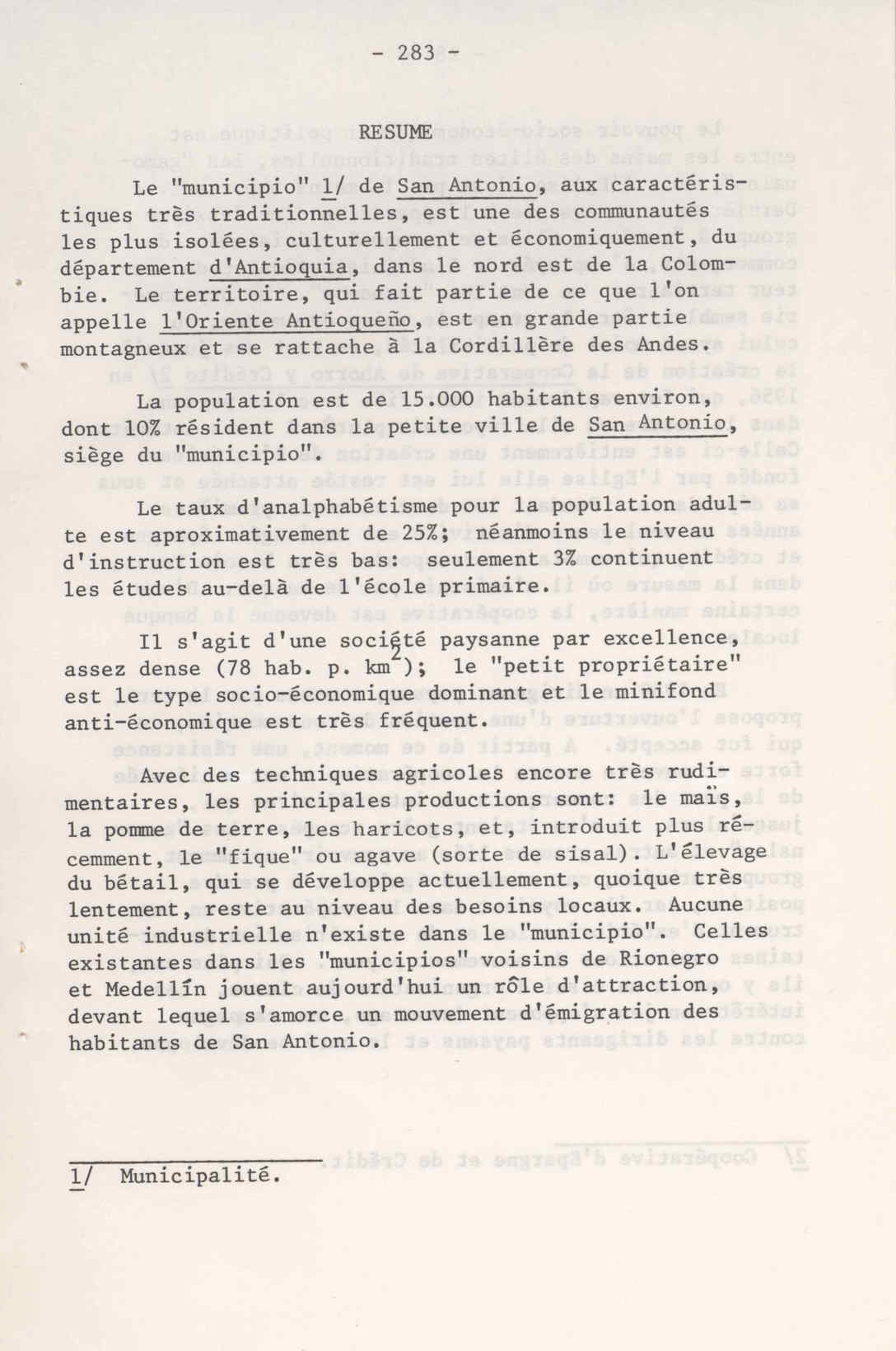 - 283 -

RESUME

Le "municipio" 1/ de San Antonio, aux caractéristiques très traditionnelles, est une des communautés les plus isolées, culturellement et économiquement, du département d'Antioquia, dans le nord est de la Colombie. Le territoire, qui fait partie de ce que l'on appelle l'Oriente Antioqueño, est en grande partie montagneux et se rattache à la Cordillère des Andes.

La population est de 15.000 habitants environ, dont 10% résident dans la petite ville de San Antonio, siège du "municipio".

Le taux d'analphabétisme pour la population adulte est aproximativement de 25%; néanmoins le niveau d'instruction est très bas: seulement 3% continuent les études au-delà de l'école primaire.

Il s'agit d'une société paysanne par excellence, assez dense (78 hab. p. $km^2$); le "petit propriétaire" est le type socio-économique dominant et le minifond anti-économique est très fréquent.

Avec des techniques agricoles encore très rudimentaires, les principales productions sont: le maïs, la pomme de terre, les haricots, et, introduit plus récemment, le "fique" ou agave (sorte de sisal). L'élevage du bétail, qui se développe actuellement, quoique très lentement, reste au niveau des besoins locaux. Aucune unité industrielle n'existe dans le "municipio". Celles existantes dans les "municipios" voisins de Rionegro et Medellín jouent aujourd'hui un rôle d'attraction, devant lequel s'amorce un mouvement d'émigration des habitants de San Antonio.

1/ Municipalité.